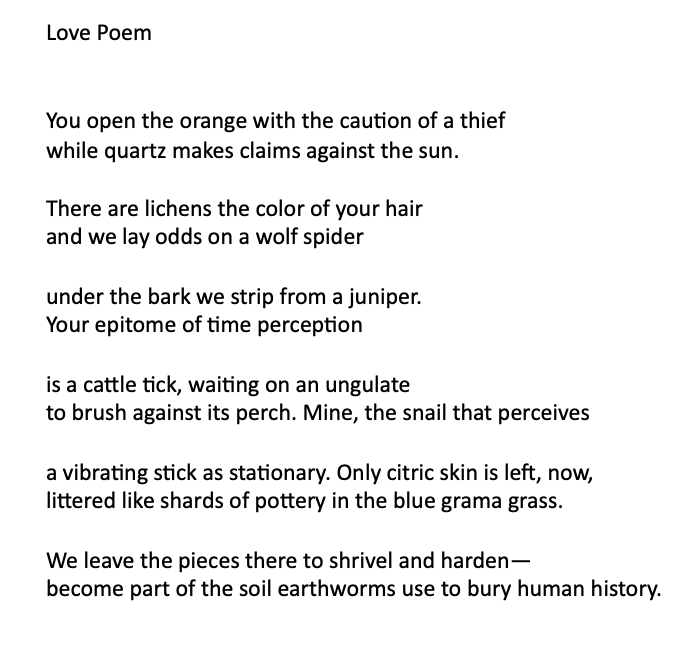 Love Poem

You open the orange with the caution of a thief
while quartz makes claims against the sun.

There are lichens the color of your hair
and we lay odds on a wolf spider

under the bark we strip from a juniper.
Your epitome of time perception

is a cattle tick, waiting on an ungulate
to brush against its perch. Mine, the snail that perceives

a vibrating stick as stationary. Only citric skin is left, now,
littered like shards of pottery in the blue grama grass.

We leave the pieces there to shrivel and harden—
become part of the soil earthworms use to bury human history.